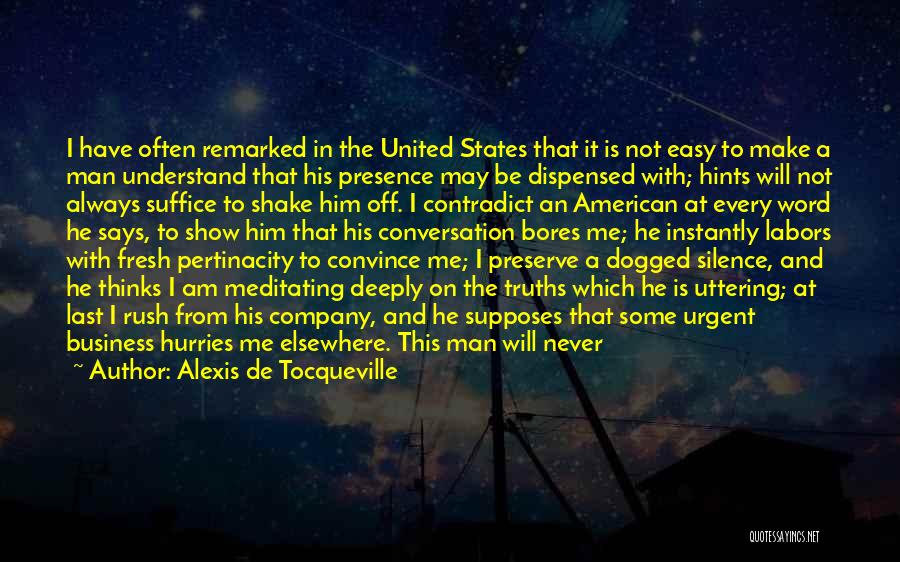 I have often remarked in the United States that it is not easy to make a man understand that his presence may be dispensed with; hints will not always suffice to shake him off. I contradict an American at every word he says, to show him that his conversation bores me; he instantly labors with fresh pertinacity to convince me; I preserve a dogged silence, and he thinks I am meditating deeply on the truths which he is uttering; at last I rush from his company, and he supposes that some urgent business hurries me elsewhere. This man will never

~ Author: Alexis de Tocqueville

QUOTESSAYINGS.NET